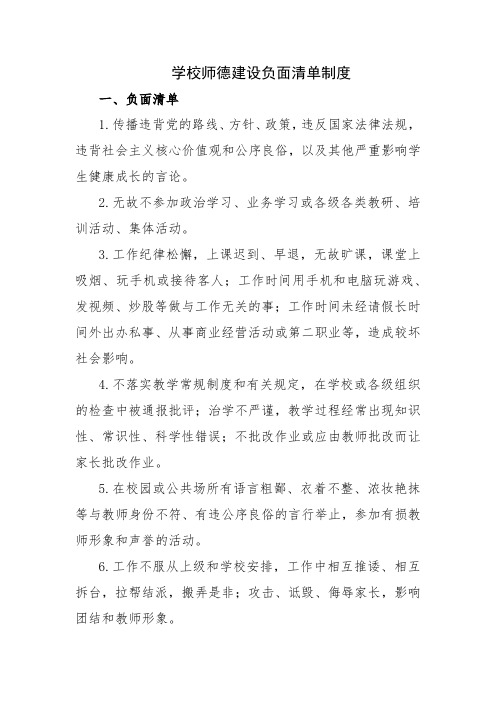 学校师德建设负面清单制度

一、负面清单

1. 传播违背党的路线、方针、政策，违反国家法律法规，违背社会主义核心价值观和公序良俗，以及其他严重影响学生健康成长的言论。

2. 无故不参加政治学习、业务学习或各级各类教研、培训活动、集体活动。

3. 工作纪律松懈，上课迟到、早退，无故旷课，课堂上吸烟、玩手机或接待客人；工作时间用手机和电脑玩游戏、发视频、炒股等做与工作无关的事；工作时间未经请假长时间外出办私事、从事商业经营活动或第二职业等，造成较坏社会影响。

4. 不落实教学常规制度和有关规定，在学校或各级组织的检查中被通报批评；治学不严谨，教学过程经常出现知识性、常识性、科学性错误；不批改作业或应由教师批改而让家长批改作业。

5. 在校园或公共场所有语言粗鄙、衣着不整、浓妆艳抹等与教师身份不符、有违公序良俗的言行举止，参加有损教师形象和声誉的活动。

6. 工作不服从上级和学校安排，工作中相互推诿、相互拆台，拉帮结派，搬弄是非；攻击、诋毁、侮辱家长，影响团结和教师形象。